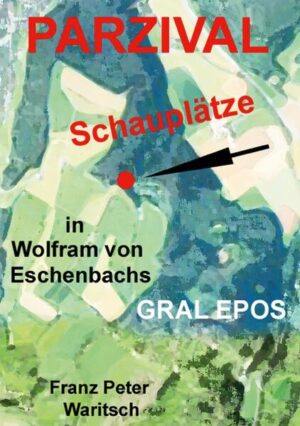 PARZIVAL

Schauplätze

in
Wolfram von
Eschenbachs

GRAL EPOS

Franz Peter
Waritsch